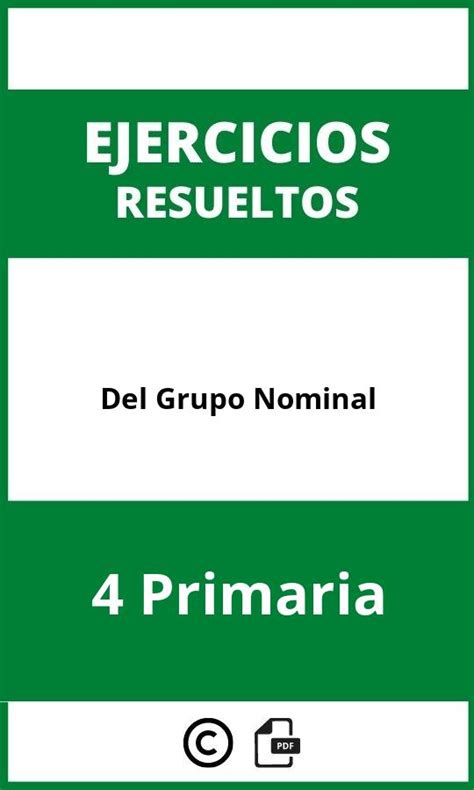 EJERCICIOS
RESUELTOS

Del Grupo Nominal

4 Primaria

©

PDF